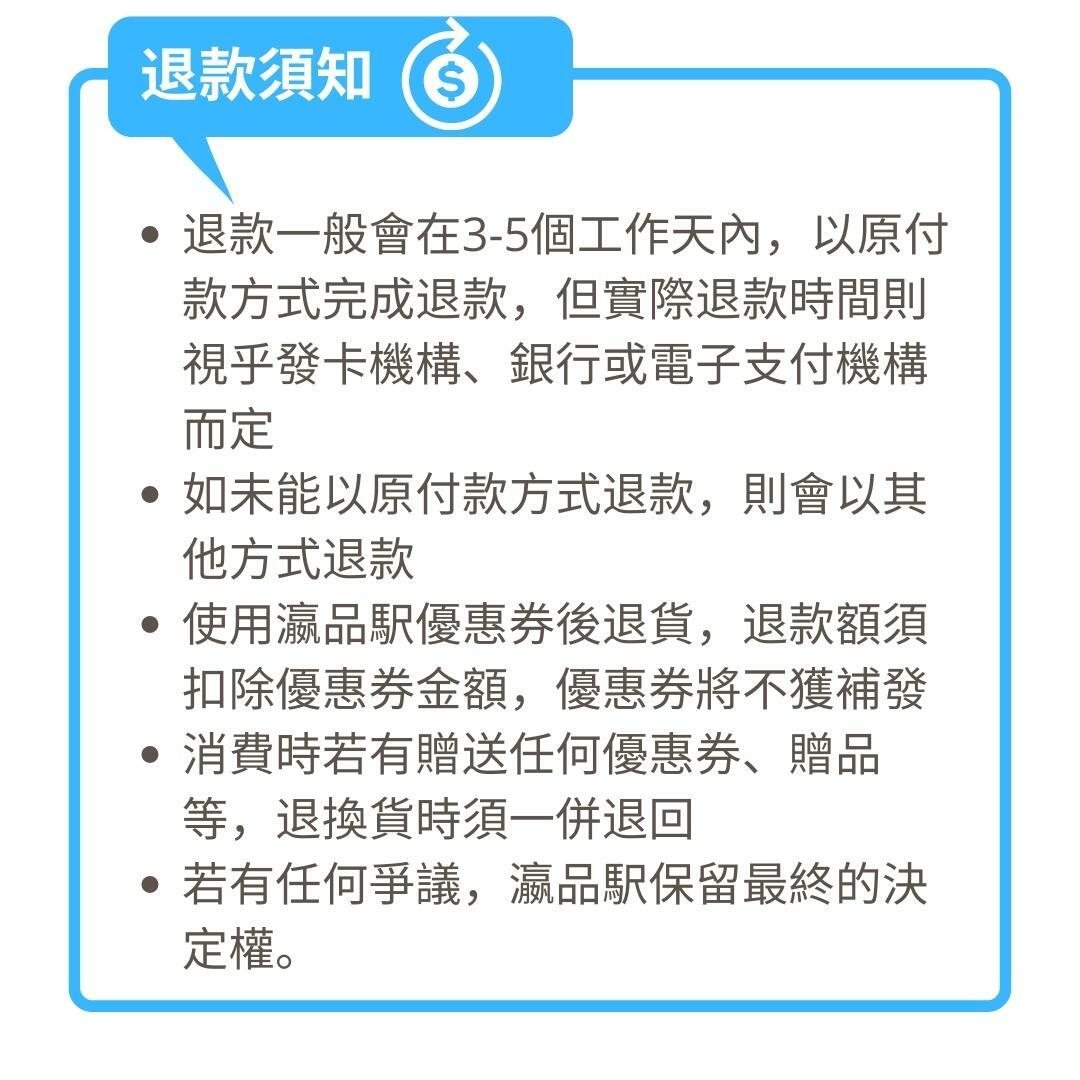 退款須知

• 退款一般會在3-5個工作天內，以原付款方式完成退款，但實際退款時間則視乎發卡機構、銀行或電子支付機構而定
• 如未能以原付款方式退款，則會以其他方式退款
• 使用瀛品駅優惠券後退貨，退款額須扣除優惠券金額，優惠券將不獲補發
• 消費時若有贈送任何優惠券、贈品等，退換貨時須一併退回
• 若有任何爭議，瀛品駅保留最終的決定權。